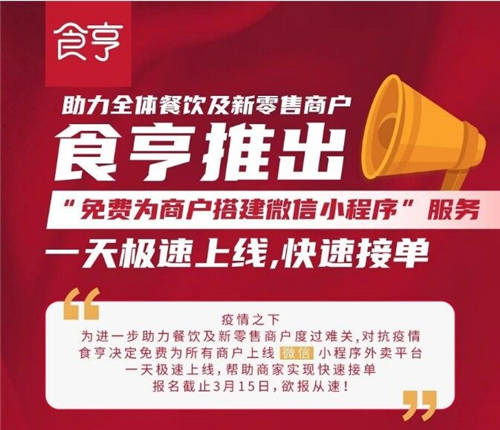 食亨

助力全体餐饮及新零售商户

食亨推出

“免费为商户搭建微信小程序”服务

一天极速上线,快速接单

疫情之下
为进一步助力餐饮及新零售商户度过难关,对抗疫情
食亨决定免费为所有商户上线 微信 小程序外卖平台
一天极速上线,帮助商家实现快速接单
报名截止3月15日,欲报从速!